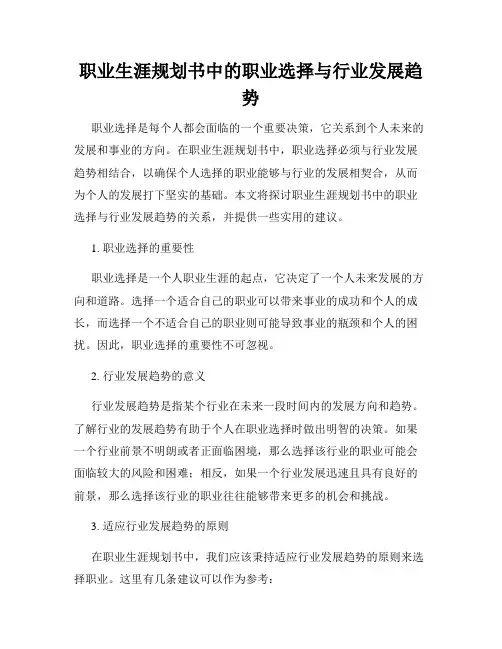 职业生涯规划书中的职业选择与行业发展趋势

职业选择是每个人都会面临的一个重要决策，它关系到个人未来的发展和事业的方向。在职业生涯规划书中，职业选择必须与行业发展趋势相结合，以确保个人选择的职业能够与行业的发展相契合，从而为个人的发展打下坚实的基础。本文将探讨职业生涯规划书中的职业选择与行业发展趋势的关系，并提供一些实用的建议。

1. 职业选择的重要性

职业选择是一个人职业生涯的起点，它决定了一个人未来发展的方向和道路。选择一个适合自己的职业可以带来事业的成功和个人的成长，而选择一个不适合自己的职业则可能导致事业的瓶颈和个人的困扰。因此，职业选择的重要性不可忽视。

2. 行业发展趋势的意义

行业发展趋势是指某个行业在未来一段时间内的发展方向和趋势。了解行业的发展趋势有助于个人在职业选择时做出明智的决策。如果一个行业前景不明朗或者正面临困境，那么选择该行业的职业可能会面临较大的风险和困难；相反，如果一个行业发展迅速且具有良好的前景，那么选择该行业的职业往往能够带来更多的机会和挑战。

3. 适应行业发展趋势的原则

在职业生涯规划书中，我们应该秉持适应行业发展趋势的原则来选择职业。这里有几条建议可以作为参考：